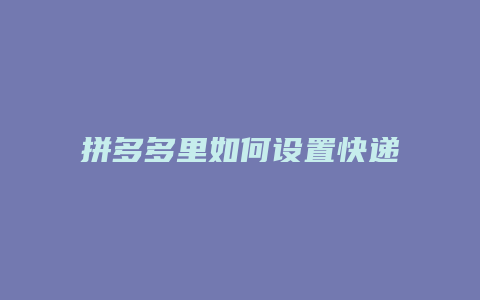 拼多多里如何设置快递